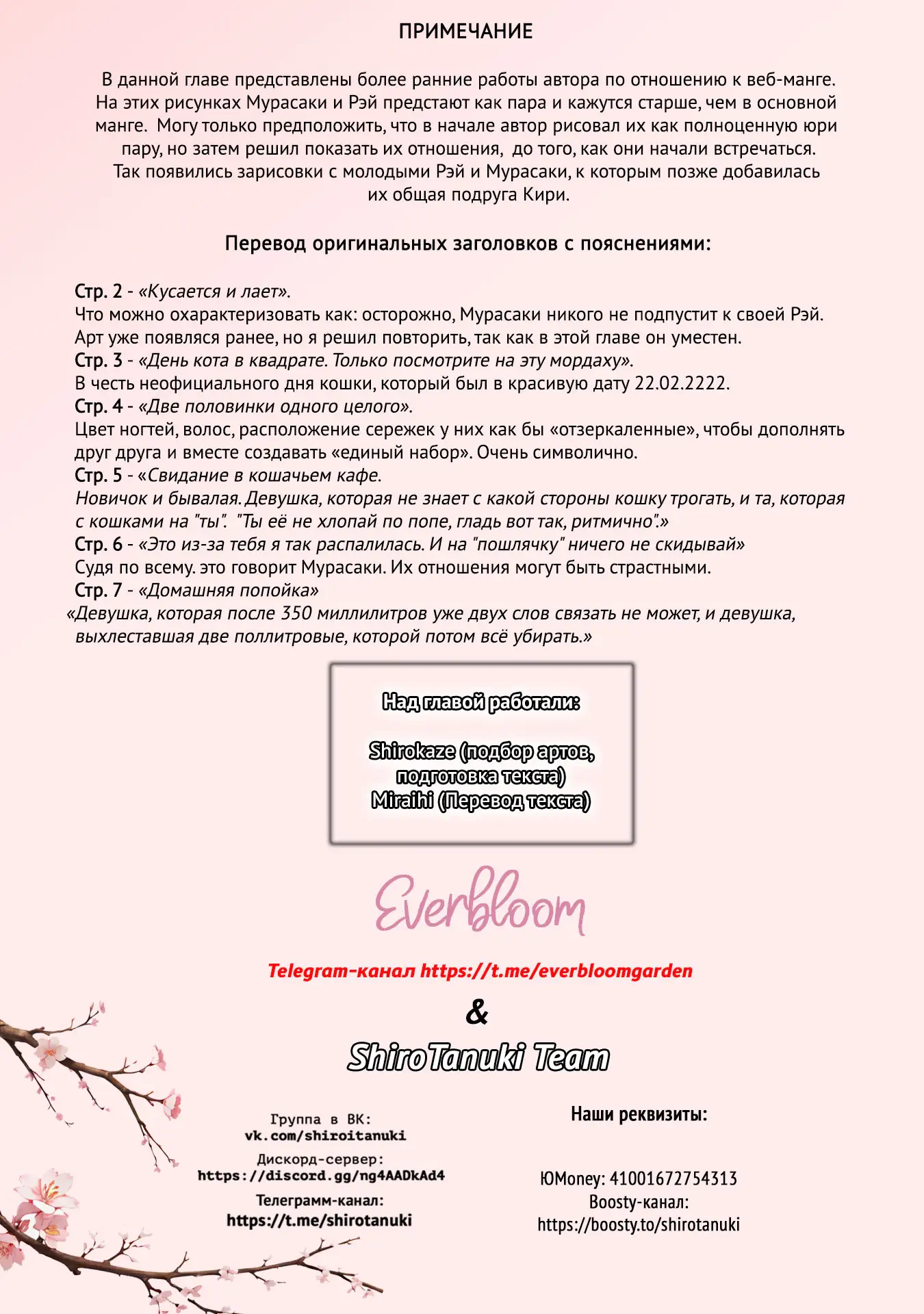 ПРИМЕЧАНИЕ

В данной главе представлены более ранние работы автора по отношению к веб-манге. На этих рисунках Мурасаки и Рэй предстают как пара и кажутся старше, чем в основной манге. Могу только предположить, что в начале автор рисовал их как полноценную юри пару, но затем решил показать их отношения, до того, как они начали встречаться. Так появились зарисовки с молодыми Рэй и Мурасаки, к которым позже добавилась их общая подруга Кири.

Перевод оригинальных заголовков с пояснениями:

Стр. 2 - «Кусается и лает».
Что можно охарактеризовать как: осторожно, Мурасаки никого не подпустит к своей Рэй.
Арт уже появляся ранее, но я решил повторить, так как в этой главе он уместен.
Стр. 3 - «День кота в квадрате. Только посмотрите на эту мордаху».
В честь неофициального дня кошки, который был в красивую дату 22.02.2222.
Стр. 4 - «Две половинки одного целого».
Цвет ногтей, волос, расположение сережек у них как бы «отзеркаленные», чтобы дополнять друг друга и вместе создавать «единый набор». Очень символично.
Стр. 5 - «Свидание в кошачьем кафе.
Новичок и бывалая. Девушка, которая не знает с какой стороны кошку трогать, и та, которая с кошками на "ты". "Ты её не хлопай по попе, гладь вот так, ритмично".»
Стр. 6 - «Это из-за тебя я так распалилась. И на "пошлячку" ничего не скидывай»
Судя по всему. это говорит Мурасаки. Их отношения могут быть страстными.
Стр. 7 - «Домашняя попойка»
«Девушка, которая после 350 миллилитров уже двух слов связать не может, и девушка, выхлеставшая две поллитровые, которой потом всё убирать.»

Над главой работали:

Shirokaze (подбор артов, подготовка текста)
Miraihi (Перевод текста)

Everbloom

Telegram-канал https://t.me/everbloomgarden

&

ShiroTanuki Team

Группа в ВК:
vk.com/shiroitanuki
Дискорд-сервер:
https://discord.gg/ng4AADkAd4
Телеграмм-канал:
https://t.me/shirotanuki

Наши реквизиты:

ЮMoney: 41001672754313
Boosty-канал:
https://boosty.to/shirotanuki